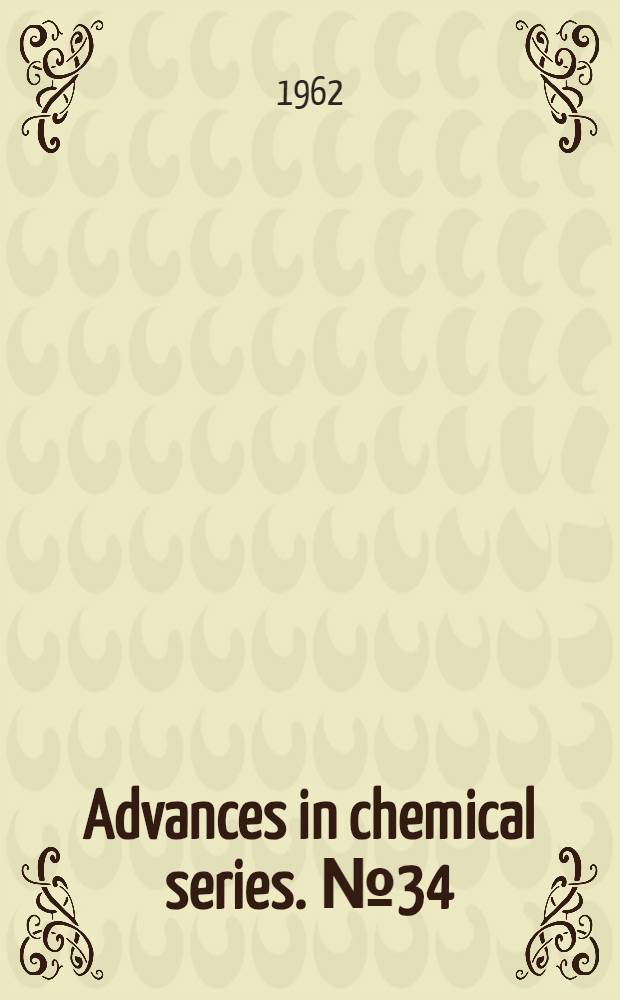 1962

Advances in chemical series. №34